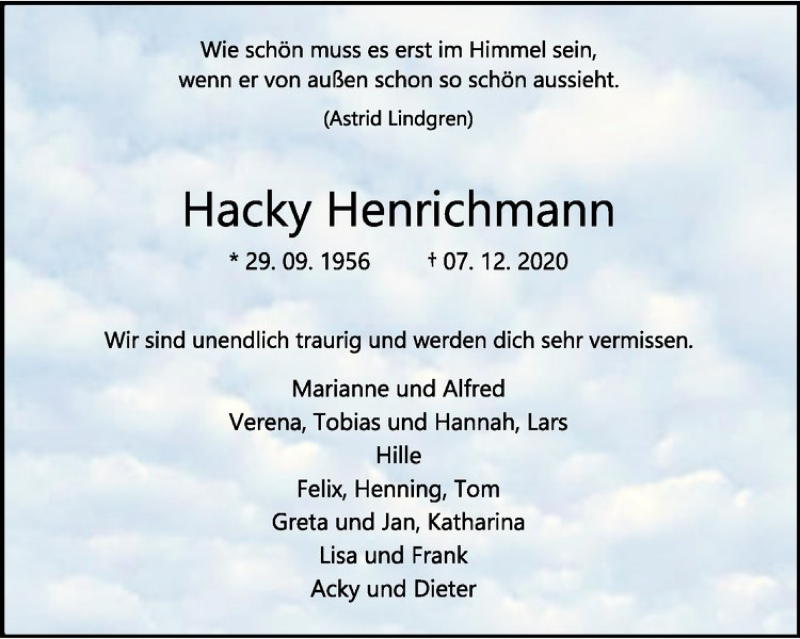 Wie schön muss es erst im Himmel sein,
wenn er von außen schon so schön aussieht.

(Astrid Lindgren)

Hacky Henrichmann

* 29. 09. 1956   † 07. 12. 2020

Wir sind unendlich traurig und werden dich sehr vermissen.

Marianne und Alfred
Verena, Tobias und Hannah, Lars
Hille
Felix, Henning, Tom
Greta und Jan, Katharina
Lisa und Frank
Acky und Dieter